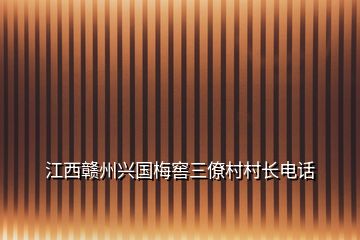 江西赣州兴国梅窖三僚村村长电话